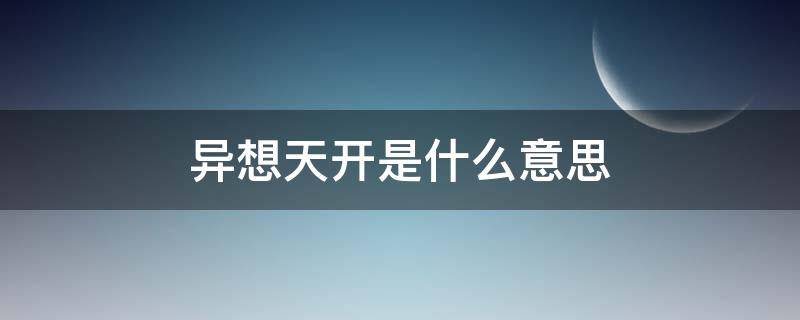 异想天开是什么意思